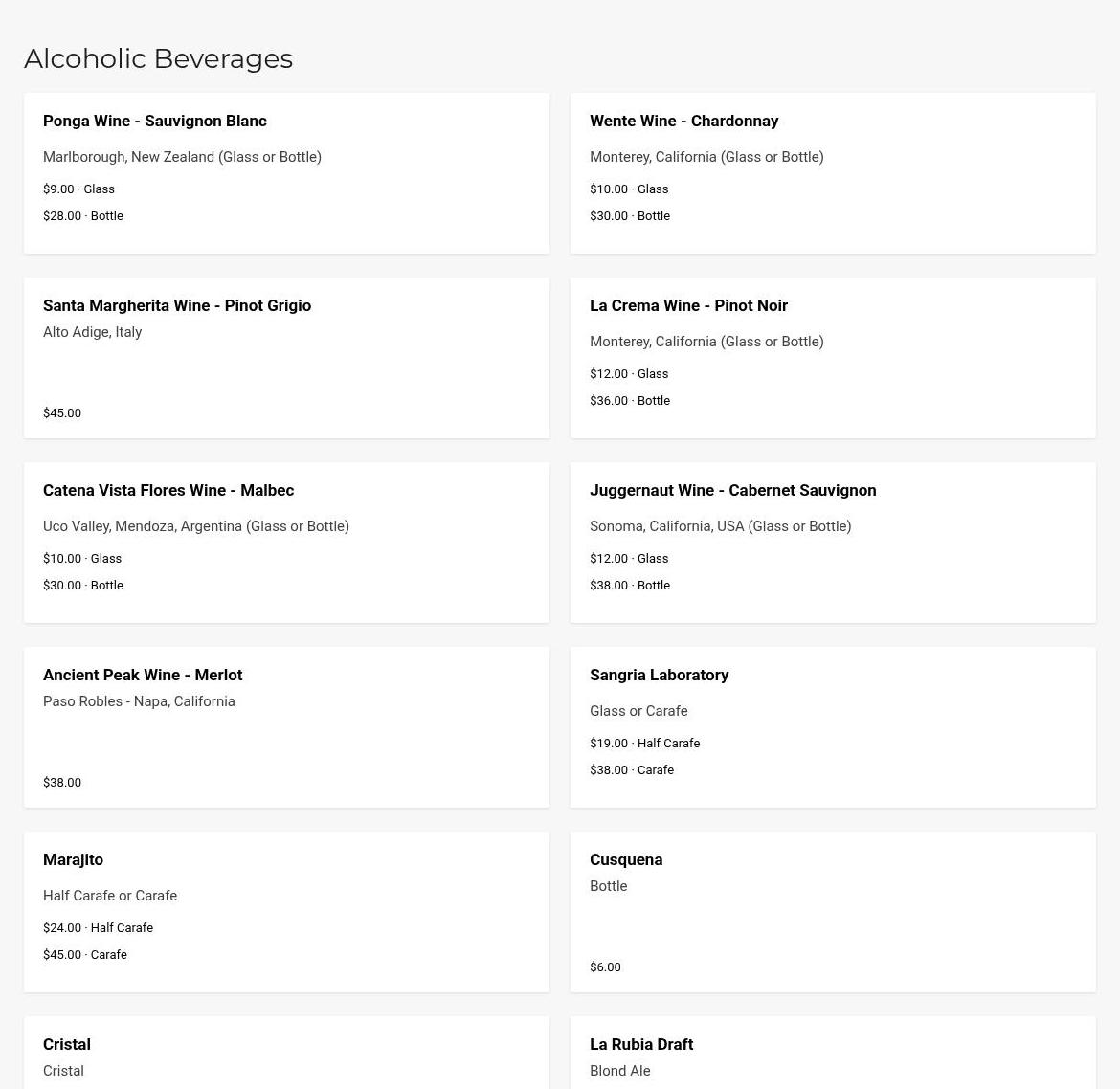 Alcoholic Beverages

Ponga Wine - Sauvignon Blanc

Marlborough, New Zealand (Glass or Bottle)

$9.00 · Glass

$28.00 · Bottle

Wente Wine - Chardonnay

Monterey, California (Glass or Bottle)

$10.00 · Glass

$30.00 · Bottle

Santa Margherita Wine - Pinot Grigio

Alto Adige, Italy

$45.00

La Crema Wine - Pinot Noir

Monterey, California (Glass or Bottle)

$12.00 · Glass

$36.00 · Bottle

Catena Vista Flores Wine - Malbec

Uco Valley, Mendoza, Argentina (Glass or Bottle)

$10.00 · Glass

$30.00 · Bottle

Juggernaut Wine - Cabernet Sauvignon

Sonoma, California, USA (Glass or Bottle)

$12.00 · Glass

$38.00 · Bottle

Ancient Peak Wine - Merlot

Paso Robles - Napa, California

$38.00

Sangria Laboratory

Glass or Carafe

$19.00 · Half Carafe

$38.00 · Carafe

Marajito

Half Carafe or Carafe

$24.00 · Half Carafe

$45.00 · Carafe

Cusquena

Bottle

$6.00

Cristal

Cristal

La Rubia Draft

Blond Ale